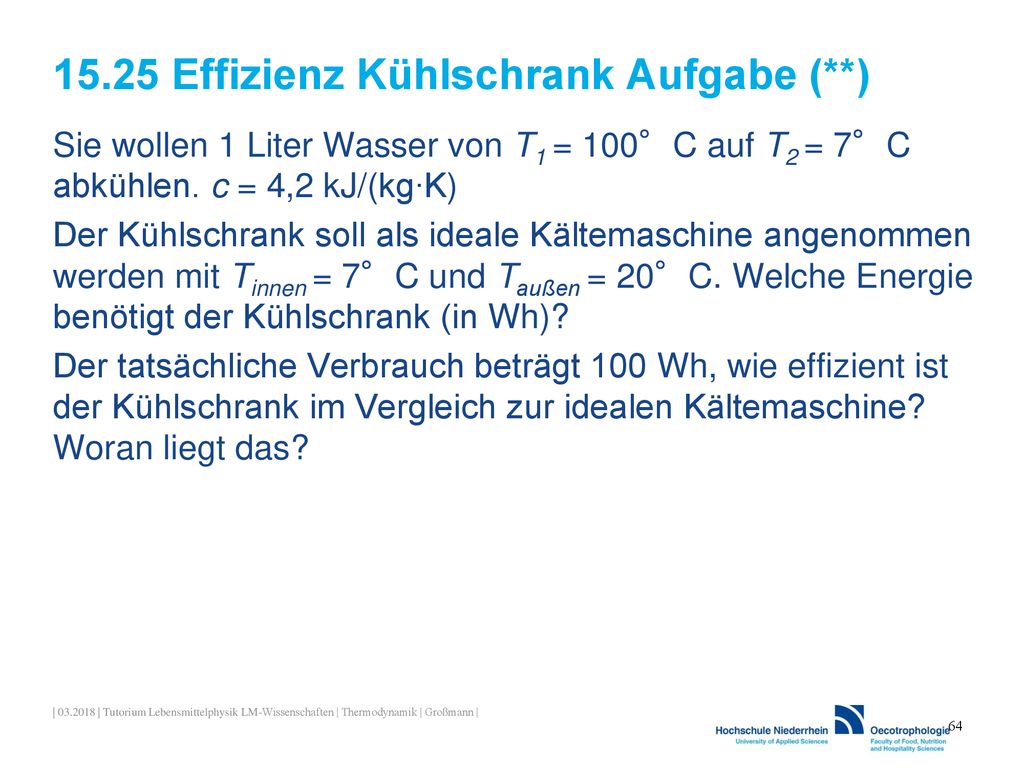 15.25 Effizienz Kühlschrank Aufgabe (**)

Sie wollen 1 Liter Wasser von $T_1 = 100°$ C auf $T_2 = 7°$ C abkühlen. $c = 4{,}2$ kJ/(kg·K)

Der Kühlschrank soll als ideale Kältemaschine angenommen werden mit $T_{innen} = 7°$ C und $T_{außen} = 20°$ C. Welche Energie benötigt der Kühlschrank (in Wh)?

Der tatsächliche Verbrauch beträgt 100 Wh, wie effizient ist der Kühlschrank im Vergleich zur idealen Kältemaschine? Woran liegt das?

| 03.2018 | Tutorium Lebensmittelphysik LM-Wissenschaften | Thermodynamik | Großmann |

Hochschule Niederrhein
University of Applied Sciences

Oecotrophologie
Faculty of Food, Nutrition and Hospitality Sciences

64